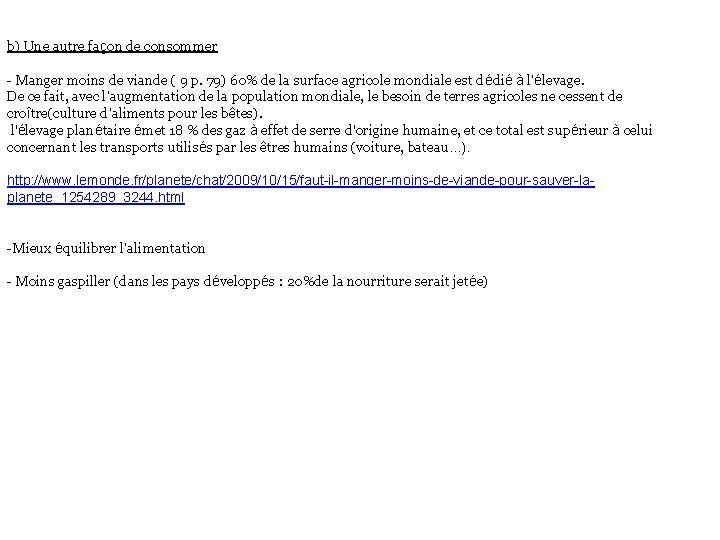 b) Une autre façon de consommer

- Manger moins de viande ( 9 p. 79) 60% de la surface agricole mondiale est dédié à l'élevage.
De ce fait, avec l'augmentation de la population mondiale, le besoin de terres agricoles ne cessent de croître(culture d'aliments pour les bêtes).
l'élevage planétaire émet 18 % des gaz à effet de serre d'origine humaine, et ce total est supérieur à celui concernant les transports utilisés par les êtres humains (voiture, bateau…).

http://www.lemonde.fr/planete/chat/2009/10/15/faut-il-manger-moins-de-viande-pour-sauver-la-planete_1254289_3244.html

-Mieux équilibrer l'alimentation

- Moins gaspiller (dans les pays développés : 20%de la nourriture serait jetée)